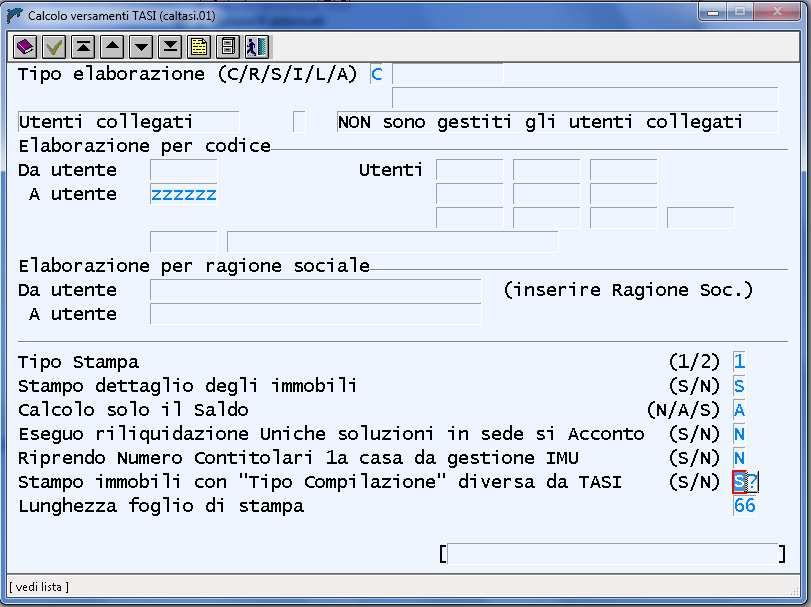 Calcolo versamenti TASI (caltasi.01)

Tipo elaborazione (C/R/S/I/L/A) C

Utenti collegati NON sono gestiti gli utenti collegati

Elaborazione per codice

Da utente Utenti

A utente zzzzzz

Elaborazione per ragione sociale

Da utente (inserire Ragione Soc.)

A utente

Tipo Stampa (1/2) 1

Stampo dettaglio degli immobili (S/N) S

Calcolo solo il Saldo (N/A/S) A

Eseguo riliquidazione Uniche soluzioni in sede si Acconto (S/N) N

Riprendo Numero Contitolari 1a casa da gestione IMU (S/N) N

Stampo immobili con "Tipo Compilazione" diversa da TASI (S/N) S?

Lunghezza foglio di stampa 66

[ ]

[ vedi lista ]